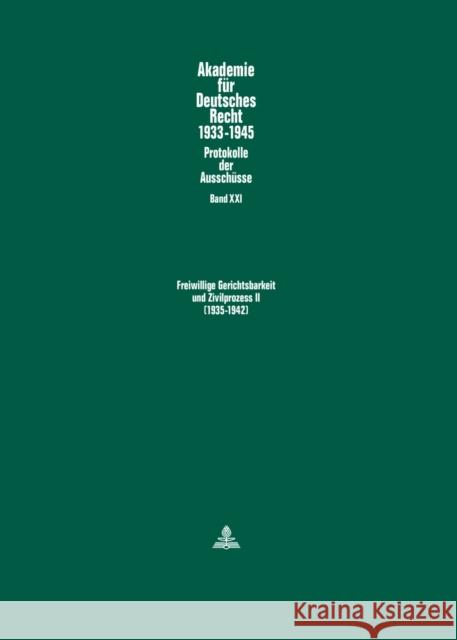 Akademie
für
Deutsches
Recht
1933-1945
Protokolle
der
Ausschüsse
Band XXI

Freiwillige Gerichtsbarkeit
und Zivilprozess II
(1935-1942)

Kraina Książek